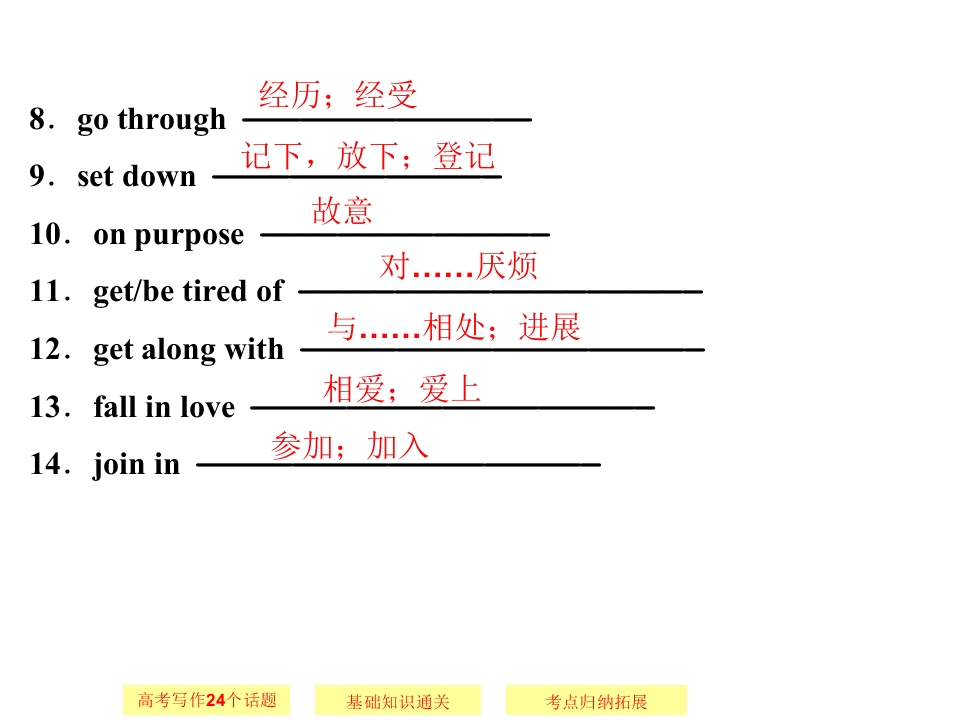 8．go through 经历；经受

9．set down 记下，放下；登记

10．on purpose 故意

11．get/be tired of 对……厌烦

12．get along with 与……相处；进展

13．fall in love 相爱；爱上

14．join in 参加；加入

高考写作24个话题 基础知识通关 考点归纳拓展